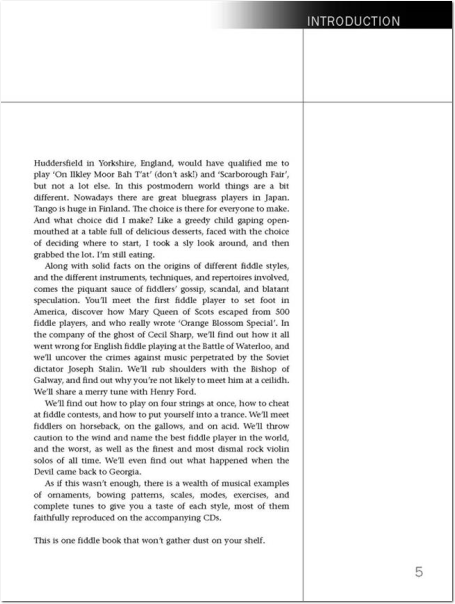 INTRODUCTION

Huddersfield in Yorkshire, England, would have qualified me to play 'On Ilkley Moor Bah T'at' (don't ask!) and 'Scarborough Fair', but not a lot else. In this postmodern world things are a bit different. Nowadays there are great bluegrass players in Japan. Tango is huge in Finland. The choice is there for everyone to make. And what choice did I make? Like a greedy child gaping open-mouthed at a table full of delicious desserts, faced with the choice of deciding where to start, I took a sly look around, and then grabbed the lot. I'm still eating.

Along with solid facts on the origins of different fiddle styles, and the different instruments, techniques, and repertoires involved, comes the piquant sauce of fiddlers' gossip, scandal, and blatant speculation. You'll meet the first fiddle player to set foot in America, discover how Mary Queen of Scots escaped from 500 fiddle players, and who really wrote 'Orange Blossom Special'. In the company of the ghost of Cecil Sharp, we'll find out how it all went wrong for English fiddle playing at the Battle of Waterloo, and we'll uncover the crimes against music perpetrated by the Soviet dictator Joseph Stalin. We'll rub shoulders with the Bishop of Galway, and find out why you're not likely to meet him at a ceilidh. We'll share a merry tune with Henry Ford.

We'll find out how to play on four strings at once, how to cheat at fiddle contests, and how to put yourself into a trance. We'll meet fiddlers on horseback, on the gallows, and on acid. We'll throw caution to the wind and name the best fiddle player in the world, and the worst, as well as the finest and most dismal rock violin solos of all time. We'll even find out what happened when the Devil came back to Georgia.

As if this wasn't enough, there is a wealth of musical examples of ornaments, bowing patterns, scales, modes, exercises, and complete tunes to give you a taste of each style, most of them faithfully reproduced on the accompanying CDs.

This is one fiddle book that won't gather dust on your shelf.

5